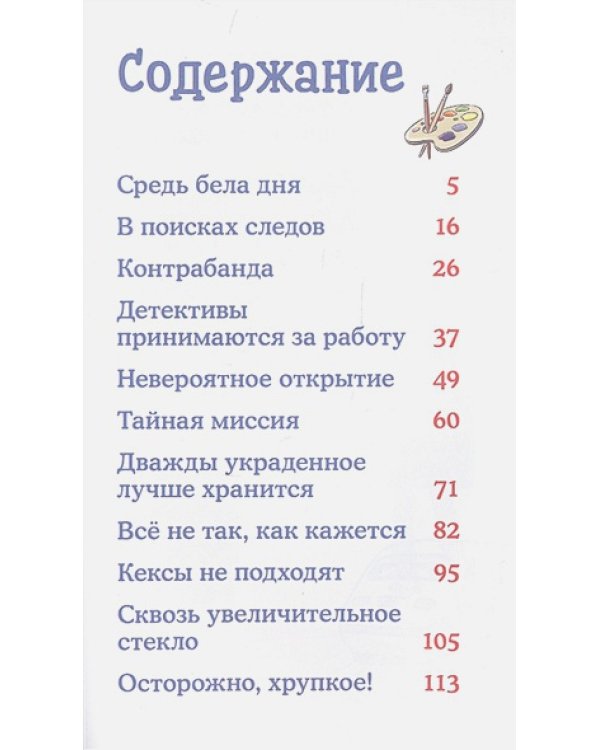 Содержание

Средь бела дня 5

В поисках следов 16

Контрабанда 26

Детективы принимаются за работу 37

Невероятное открытие 49

Тайная миссия 60

Дважды украденное лучше хранится 71

Всё не так, как кажется 82

Кексы не подходят 95

Сквозь увеличительное стекло 105

Осторожно, хрупкое! 113